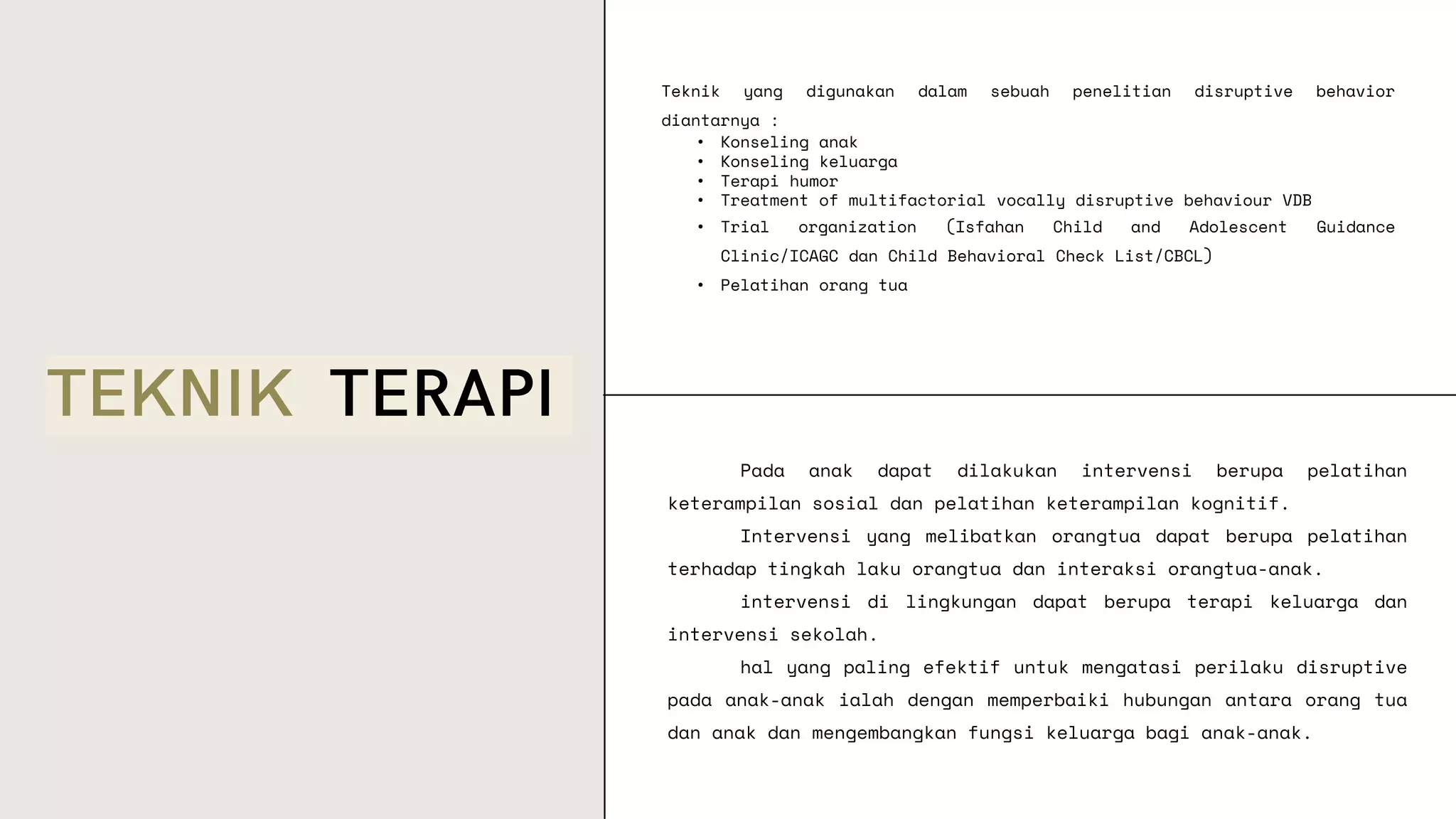 TEKNIK TERAPI

Teknik yang digunakan dalam sebuah penelitian disruptive behavior diantarnya :
• Konseling anak
• Konseling keluarga
• Terapi humor
• Treatment of multifactorial vocally disruptive behaviour VDB
• Trial organization (Isfahan Child and Adolescent Guidance Clinic/ICAGC dan Child Behavioral Check List/CBCL)
• Pelatihan orang tua

Pada anak dapat dilakukan intervensi berupa pelatihan keterampilan sosial dan pelatihan keterampilan kognitif.

Intervensi yang melibatkan orangtua dapat berupa pelatihan terhadap tingkah laku orangtua dan interaksi orangtua-anak.

intervensi di lingkungan dapat berupa terapi keluarga dan intervensi sekolah.

hal yang paling efektif untuk mengatasi perilaku disruptive pada anak-anak ialah dengan memperbaiki hubungan antara orang tua dan anak dan mengembangkan fungsi keluarga bagi anak-anak.